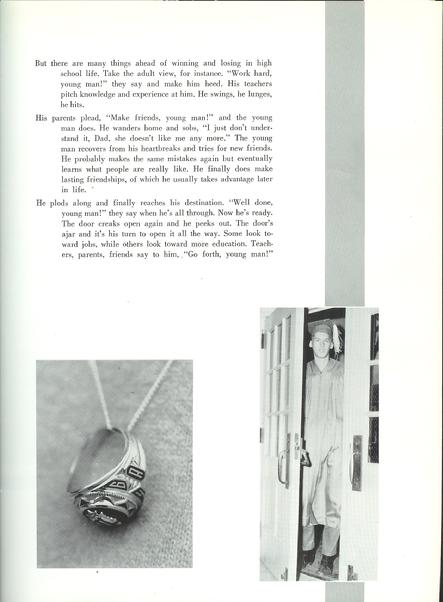 But there are many things ahead of winning and losing in high school life. Take the adult view, for instance. "Work hard, young man!" they say and make him heed. His teachers pitch knowledge and experience at him. He swings, he lunges, he hits.

His parents plead, "Make friends, young man!" and the young man does. He wanders home and sobs, "I just don't understand it, Dad, she doesn't like me any more." The young man recovers from his heartbreaks and tries for new friends. He probably makes the same mistakes again but eventually learns what people are really like. He finally does make lasting friendships, of which he usually takes advantage later in life.

He plods along and finally reaches his destination. "Well done, young man!" they say when he's all through. Now he's ready. The door creaks open again and he peeks out. The door's ajar and it's his turn to open it all the way. Some look toward jobs, while others look toward more education. Teachers, parents, friends say to him, "Go forth, young man!"